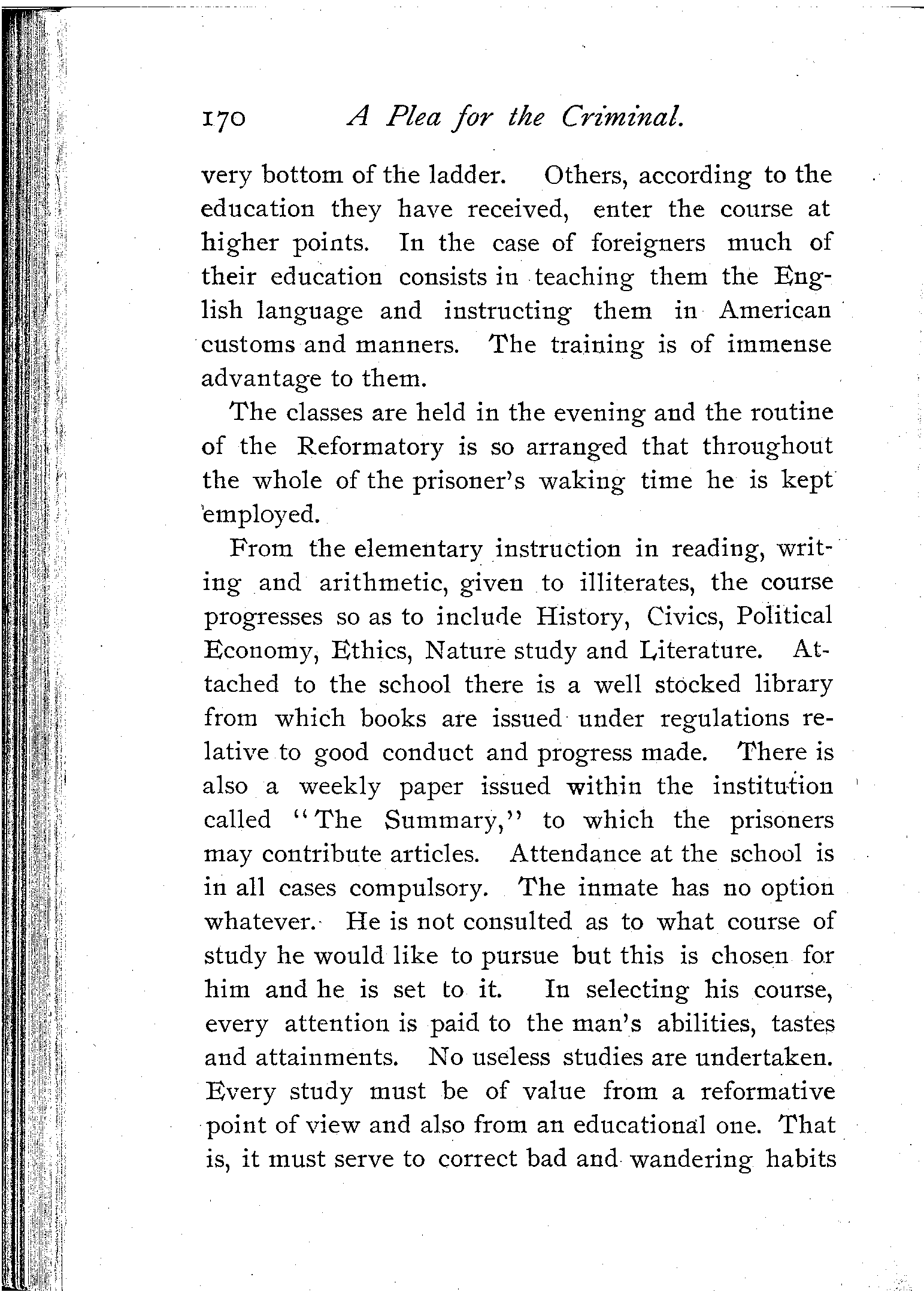 170 A Plea for the Criminal.

very bottom of the ladder. Others, according to the education they have received, enter the course at higher points. In the case of foreigners much of their education consists in teaching them the English language and instructing them in American customs and manners. The training is of immense advantage to them.

The classes are held in the evening and the routine of the Reformatory is so arranged that throughout the whole of the prisoner's waking time he is kept employed.

From the elementary instruction in reading, writing and arithmetic, given to illiterates, the course progresses so as to include History, Civics, Political Economy, Ethics, Nature study and Literature. Attached to the school there is a well stocked library from which books are issued under regulations relative to good conduct and progress made. There is also a weekly paper issued within the institution called "The Summary," to which the prisoners may contribute articles. Attendance at the school is in all cases compulsory. The inmate has no option whatever. He is not consulted as to what course of study he would like to pursue but this is chosen for him and he is set to it. In selecting his course, every attention is paid to the man's abilities, tastes and attainments. No useless studies are undertaken. Every study must be of value from a reformative point of view and also from an educational one. That is, it must serve to correct bad and wandering habits